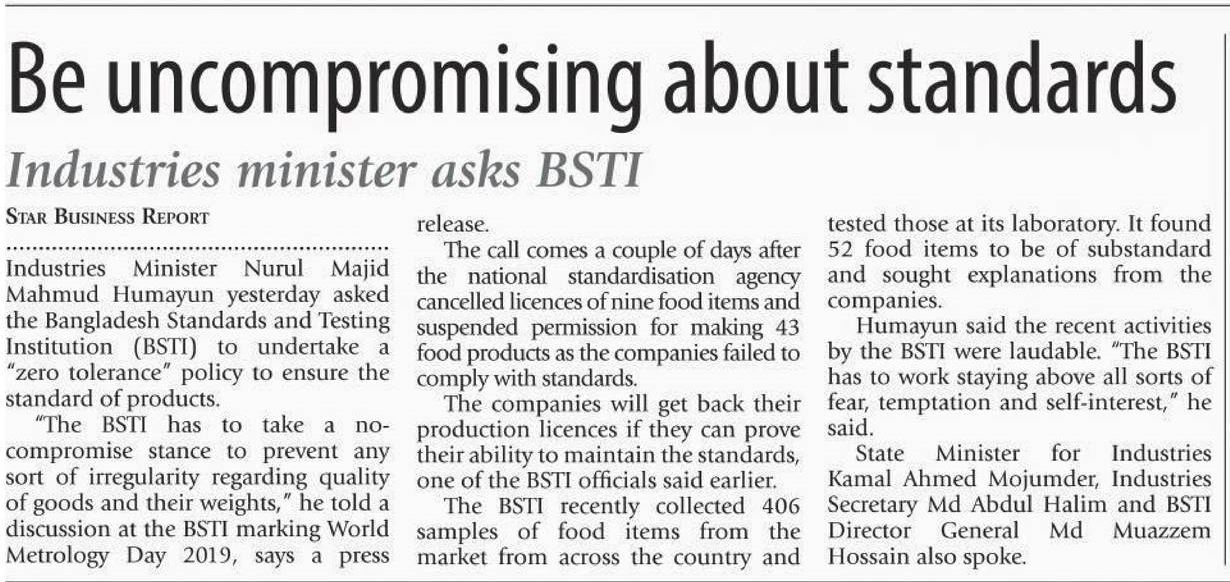 Be uncompromising about standards

Industries minister asks BSTI

STAR BUSINESS REPORT

Industries Minister Nurul Majid Mahmud Humayun yesterday asked the Bangladesh Standards and Testing Institution (BSTI) to undertake a "zero tolerance" policy to ensure the standard of products.

"The BSTI has to take a no-compromise stance to prevent any sort of irregularity regarding quality of goods and their weights," he told a discussion at the BSTI marking World Metrology Day 2019, says a press release.

The call comes a couple of days after the national standardisation agency cancelled licences of nine food items and suspended permission for making 43 food products as the companies failed to comply with standards.

The companies will get back their production licences if they can prove their ability to maintain the standards, one of the BSTI officials said earlier.

The BSTI recently collected 406 samples of food items from the market from across the country and tested those at its laboratory. It found 52 food items to be of substandard and sought explanations from the companies.

Humayun said the recent activities by the BSTI were laudable. "The BSTI has to work staying above all sorts of fear, temptation and self-interest," he said.

State Minister for Industries Kamal Ahmed Mojumder, Industries Secretary Md Abdul Halim and BSTI Director General Md Muazzem Hossain also spoke.